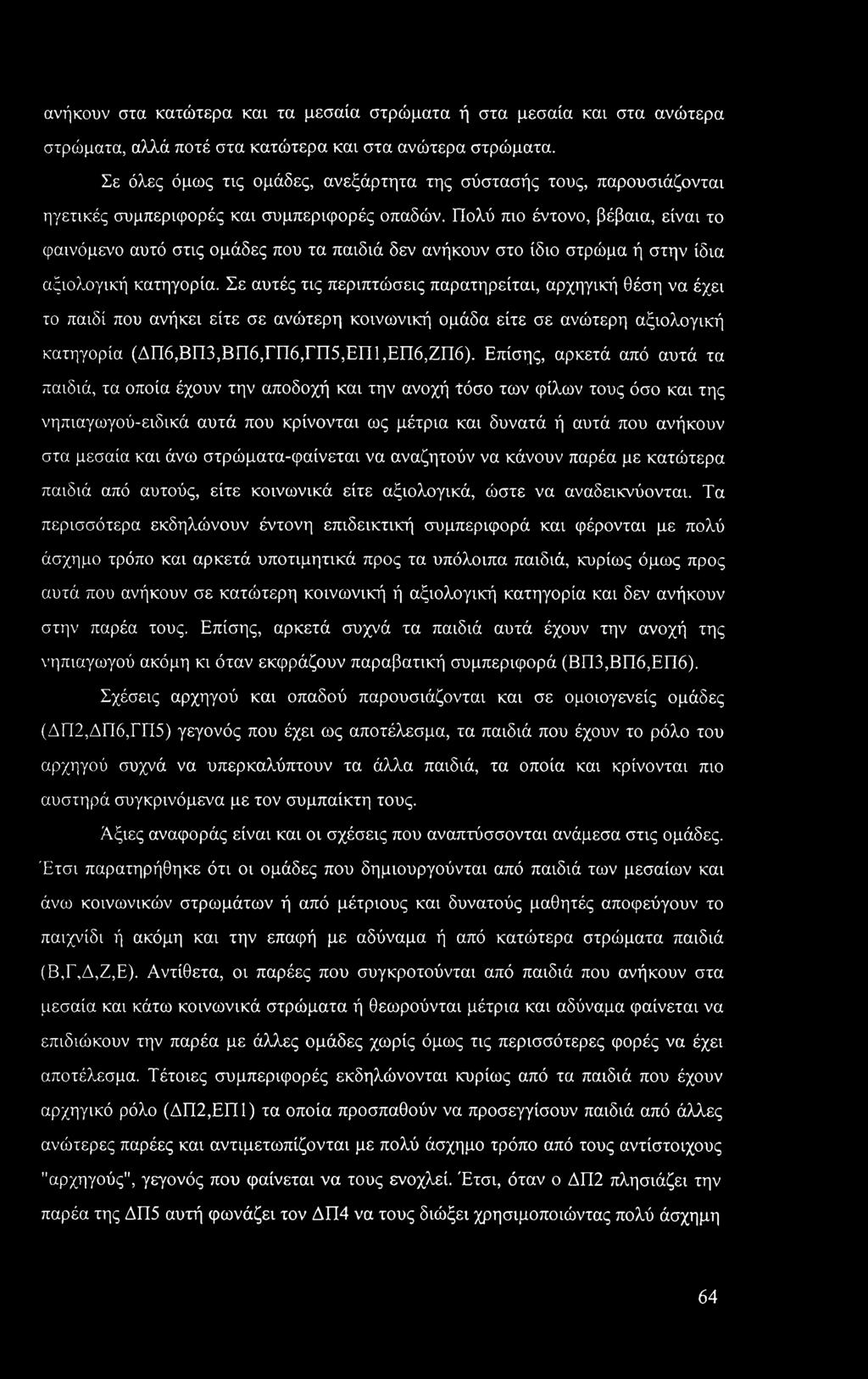 ανήκουν στα κατώτερα και τα μεσαία στρώματα ή στα μεσαία και στα ανώτερα στρώματα, αλλά ποτέ στα κατώτερα και στα ανώτερα στρώματα.

Σε όλες όμως τις ομάδες, ανεξάρτητα της σύστασής τους, παρουσιάζονται ηγετικές συμπεριφορές και συμπεριφορές οπαδών. Πολύ πιο έντονο, βέβαια, είναι το φαινόμενο αυτό στις ομάδες που τα παιδιά δεν ανήκουν στο ίδιο στρώμα ή στην ίδια αξιολογική κατηγορία. Σε αυτές τις περιπτώσεις παρατηρείται, αρχηγική θέση να έχει το παιδί που ανήκει είτε σε ανώτερη κοινωνική ομάδα είτε σε ανώτερη αξιολογική κατηγορία (ΔΠ6,ΒΠ3,ΒΠ6,ΓΠ6,ΓΠ5,ΕΠ1,ΕΠ6,ΖΠ6). Επίσης, αρκετά από αυτά τα παιδιά, τα οποία έχουν την αποδοχή και την ανοχή τόσο των φίλων τους όσο και της νηπιαγωγού-ειδικά αυτά που κρίνονται ως μέτρια και δυνατά ή αυτά που ανήκουν στα μεσαία και άνω στρώματα-φαίνεται να αναζητούν να κάνουν παρέα με κατώτερα παιδιά από αυτούς, είτε κοινωνικά είτε αξιολογικά, ώστε να αναδεικνύονται. Τα περισσότερα εκδηλώνουν έντονη επιδεικτική συμπεριφορά και φέρονται με πολύ άσχημο τρόπο και αρκετά υποτιμητικά προς τα υπόλοιπα παιδιά, κυρίως όμως προς αυτά που ανήκουν σε κατώτερη κοινωνική ή αξιολογική κατηγορία και δεν ανήκουν στην παρέα τους. Επίσης, αρκετά συχνά τα παιδιά αυτά έχουν την ανοχή της νηπιαγωγού ακόμη κι όταν εκφράζουν παραβατική συμπεριφορά (ΒΠ3,ΒΠ6,ΕΠ6).

Σχέσεις αρχηγού και οπαδού παρουσιάζονται και σε ομοιογενείς ομάδες (ΔΠ2,ΔΠ6,ΓΠ5) γεγονός που έχει ως αποτέλεσμα, τα παιδιά που έχουν το ρόλο του αρχηγού συχνά να υπερκαλύπτουν τα άλλα παιδιά, τα οποία και κρίνονται πιο αυστηρά συγκρινόμενα με τον συμπαίκτη τους.

Άξιες αναφοράς είναι και οι σχέσεις που αναπτύσσονται ανάμεσα στις ομάδες. Έτσι παρατηρήθηκε ότι οι ομάδες που δημιουργούνται από παιδιά των μεσαίων και άνω κοινωνικών στρωμάτων ή από μέτριους και δυνατούς μαθητές αποφεύγουν το παιχνίδι ή ακόμη και την επαφή με αδύναμα ή από κατώτερα στρώματα παιδιά (Β,Γ,Δ,Ζ,Ε). Αντίθετα, οι παρέες που συγκροτούνται από παιδιά που ανήκουν στα μεσαία και κάτω κοινωνικά στρώματα ή θεωρούνται μέτρια και αδύναμα φαίνεται να επιδιώκουν την παρέα με άλλες ομάδες χωρίς όμως τις περισσότερες φορές να έχει αποτέλεσμα. Τέτοιες συμπεριφορές εκδηλώνονται κυρίως από τα παιδιά που έχουν αρχηγικό ρόλο (ΔΠ2,ΕΠ1) τα οποία προσπαθούν να προσεγγίσουν παιδιά από άλλες ανώτερες παρέες και αντιμετωπίζονται με πολύ άσχημο τρόπο από τους αντίστοιχους "αρχηγούς", γεγονός που φαίνεται να τους ενοχλεί. Έτσι, όταν ο ΔΠ2 πλησιάζει την παρέα της ΔΠ5 αυτή φωνάζει τον ΔΠ4 να τους διώξει χρησιμοποιώντας πολύ άσχημη

64